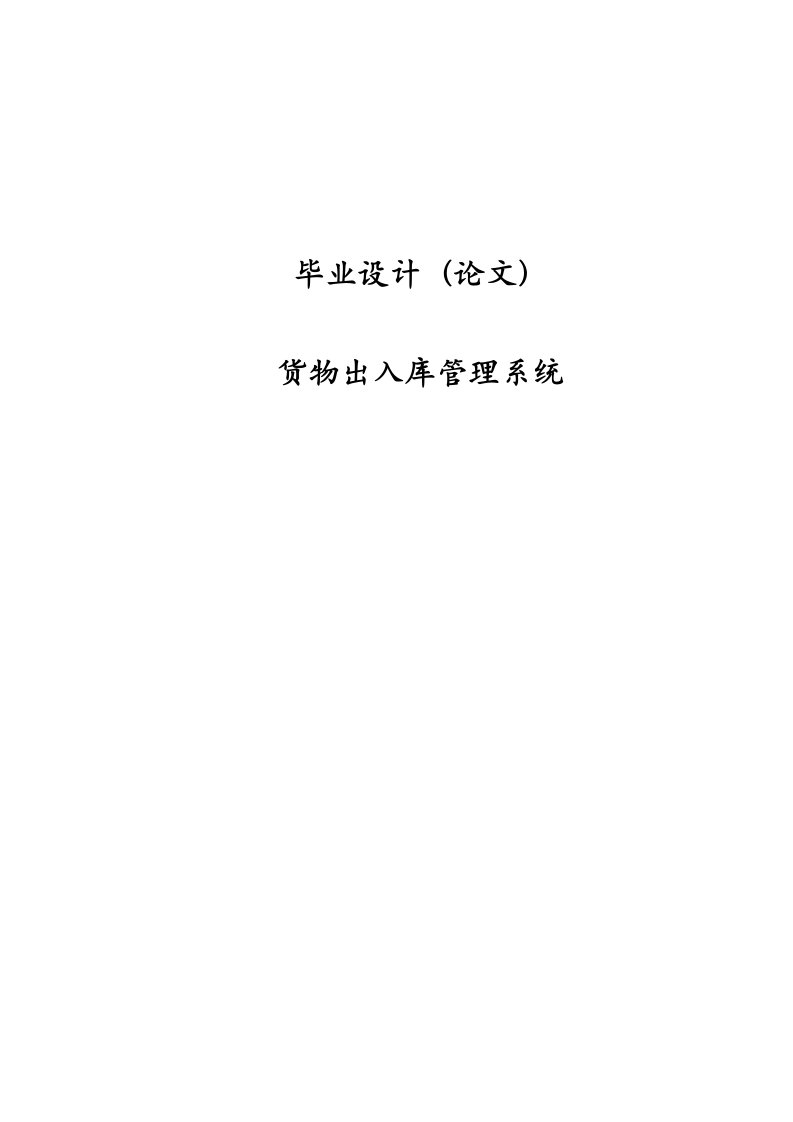 毕业设计（论文）

货物出入库管理系统